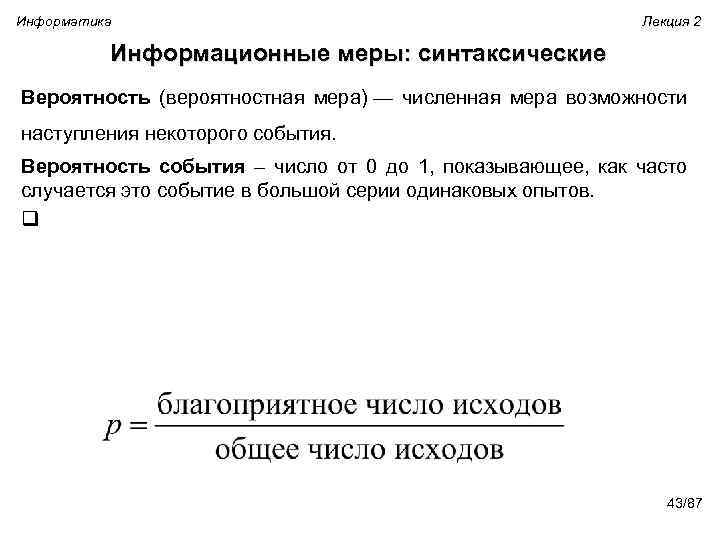 Информатика

Лекция 2

Информационные меры: синтаксические

Вероятность (вероятностная мера) — численная мера возможности наступления некоторого события.

Вероятность события – число от 0 до 1, показывающее, как часто случается это событие в большой серии одинаковых опытов.

❑

$p = \frac{\text{благоприятное число исходов}}{\text{общее число исходов}}$

43/87